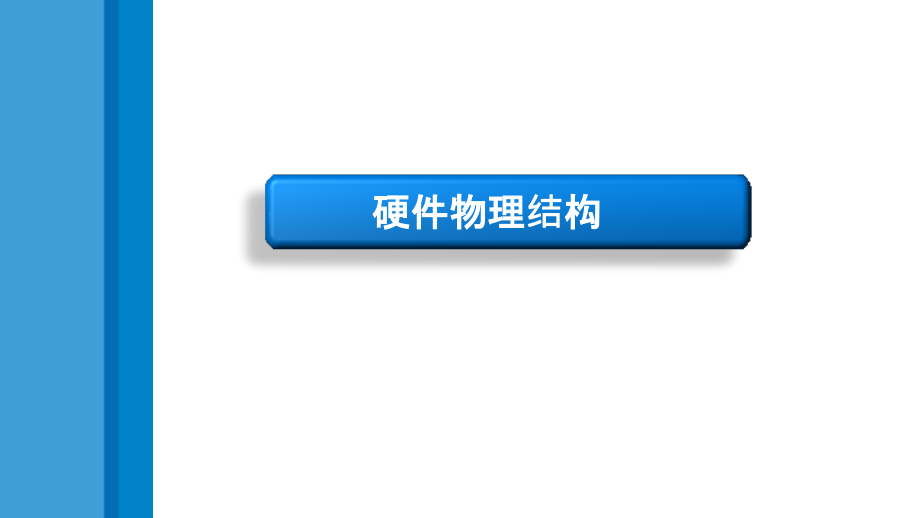 硬件物理结构